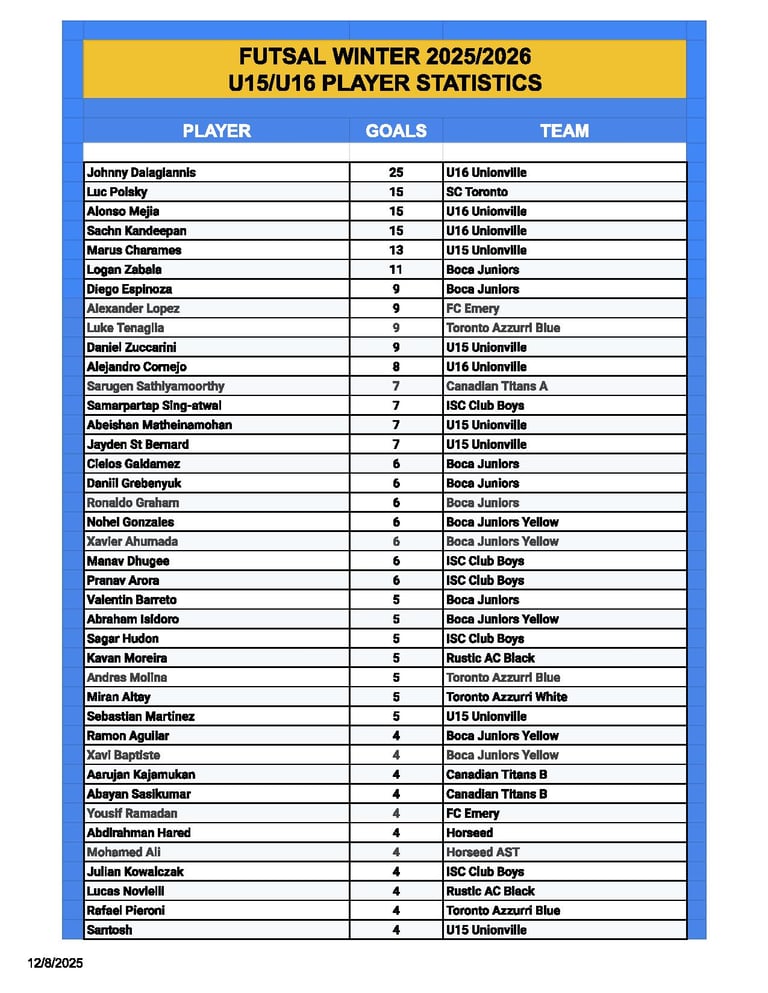 FUTSAL WINTER 2025/2026
U15/U16 PLAYER STATISTICS

| PLAYER | GOALS | TEAM |
|---|---|---|
| Johnny Dalagiannis | 25 | U16 Unionville |
| Luc Polsky | 15 | SC Toronto |
| Alonso Mejia | 15 | U16 Unionville |
| Sachn Kandeepan | 15 | U16 Unionville |
| Marus Charames | 13 | U15 Unionville |
| Logan Zabala | 11 | Boca Juniors |
| Diego Espinoza | 9 | Boca Juniors |
| Alexander Lopez | 9 | FC Emery |
| Luke Tenaglia | 9 | Toronto Azzurri Blue |
| Daniel Zuccarini | 9 | U15 Unionville |
| Alejandro Cornejo | 8 | U16 Unionville |
| Sarugen Sathiyamoorthy | 7 | Canadian Titans A |
| Samarpartap Sing-atwal | 7 | ISC Club Boys |
| Abeishan Matheinamohan | 7 | U15 Unionville |
| Jayden St Bernard | 7 | U15 Unionville |
| Cielos Galdamez | 6 | Boca Juniors |
| Daniil Grebenyuk | 6 | Boca Juniors |
| Ronaldo Graham | 6 | Boca Juniors |
| Nohel Gonzales | 6 | Boca Juniors Yellow |
| Xavier Ahumada | 6 | Boca Juniors Yellow |
| Manav Dhugee | 6 | ISC Club Boys |
| Pranav Arora | 6 | ISC Club Boys |
| Valentin Barreto | 5 | Boca Juniors |
| Abraham Isidoro | 5 | Boca Juniors Yellow |
| Sagar Hudon | 5 | ISC Club Boys |
| Kavan Moreira | 5 | Rustic AC Black |
| Andres Molina | 5 | Toronto Azzurri Blue |
| Miran Altay | 5 | Toronto Azzurri White |
| Sebastian Martinez | 5 | U15 Unionville |
| Ramon Aguilar | 4 | Boca Juniors Yellow |
| Xavi Baptiste | 4 | Boca Juniors Yellow |
| Aarujan Kajamukan | 4 | Canadian Titans B |
| Abayan Sasikumar | 4 | Canadian Titans B |
| Yousif Ramadan | 4 | FC Emery |
| Abdirahman Hared | 4 | Horseed |
| Mohamed Ali | 4 | Horseed AST |
| Julian Kowalczak | 4 | ISC Club Boys |
| Lucas Novielli | 4 | Rustic AC Black |
| Rafael Pieroni | 4 | Toronto Azzurri Blue |
| Santosh | 4 | U15 Unionville |

12/8/2025